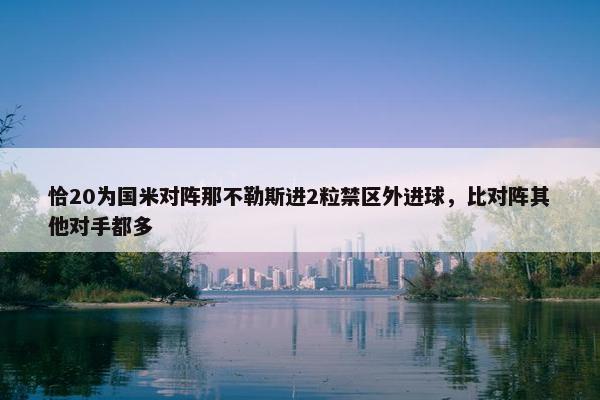 恰20为国米对阵那不勒斯进2粒禁区外进球，比对阵其他对手都多